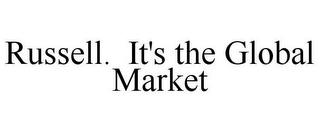 Russell.  It's the Global Market